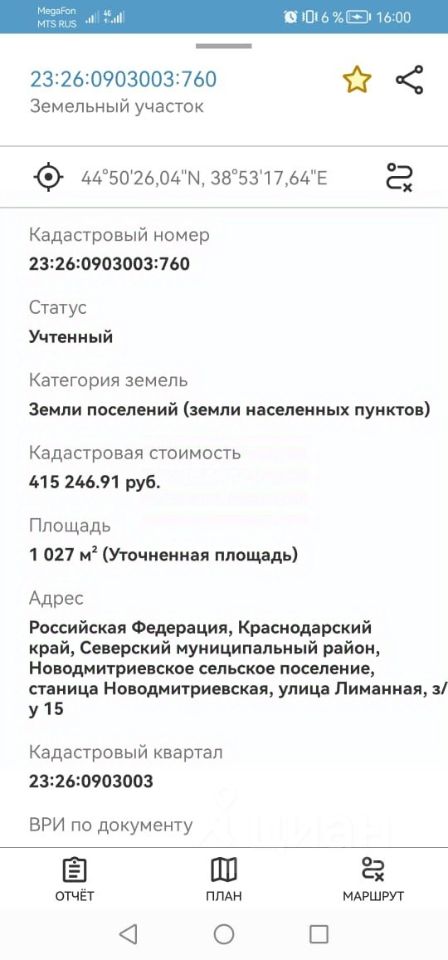 MegaFon
MTS RUS

6 % 16:00

23:26:0903003:760
Земельный участок

44°50'26,04"N, 38°53'17,64"E

Кадастровый номер
23:26:0903003:760

Статус
Учтенный

Категория земель
Земли поселений (земли населенных пунктов)

Кадастровая стоимость
415 246.91 руб.

Площадь
1 027 м² (Уточненная площадь)

Адрес
Российская Федерация, Краснодарский край, Северский муниципальный район, Новодмитриевское сельское поселение, станица Новодмитриевская, улица Лиманная, з/у 15

Кадастровый квартал
23:26:0903003

ВРИ по документу

ОТЧЁТ ПЛАН МАРШРУТ